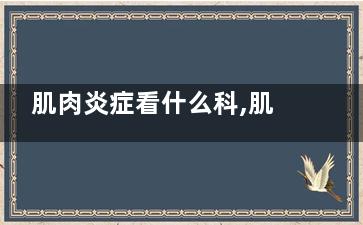 肌肉炎症看什么科,肌